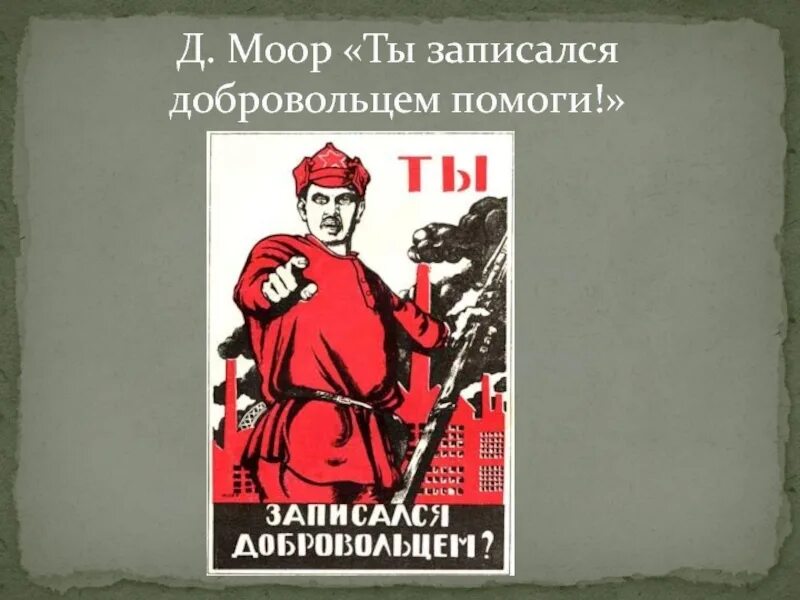 Д. Моор «Ты записался добровольцем помоги!»

ТЫ

ЗАПИСАЛСЯ ДОБРОВОЛЬЦЕМ?